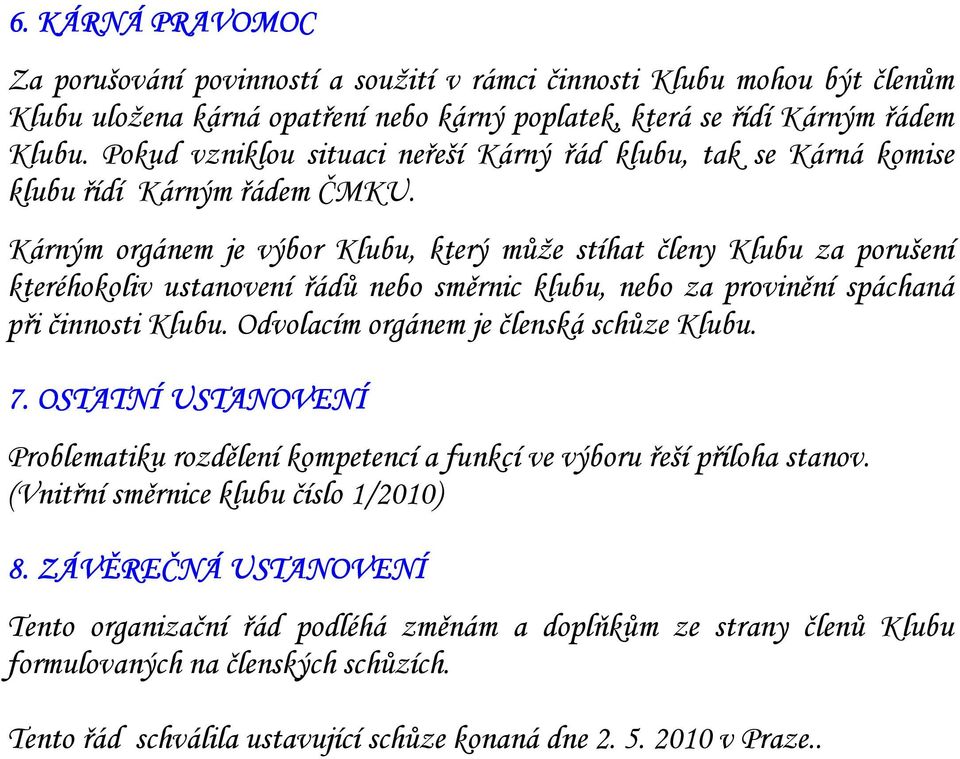 6. KÁRNÁ PRAVOMOC

Za porušování povinností a soužití v rámci činnosti Klubu mohou být členům Klubu uložena kárná opatření nebo kárný poplatek, která se řídí Kárným řádem Klubu. Pokud vzniklou situaci neřeší Kárný řád klubu, tak se Kárná komise klubu řídí Kárným řádem ČMKU.

Kárným orgánem je výbor Klubu, který může stíhat členy Klubu za porušení kteréhokoliv ustanovení řádů nebo směrnic klubu, nebo za provinění spáchaná při činnosti Klubu. Odvolacím orgánem je členská schůze Klubu.

7. OSTATNÍ USTANOVENÍ

Problematiku rozdělení kompetencí a funkcí ve výboru řeší příloha stanov. (Vnitřní směrnice klubu číslo 1/2010)

8. ZÁVĚREČNÁ USTANOVENÍ

Tento organizační řád podléhá změnám a doplňkům ze strany členů Klubu formulovaných na členských schůzích.

Tento řád schválila ustavující schůze konaná dne 2. 5. 2010 v Praze..